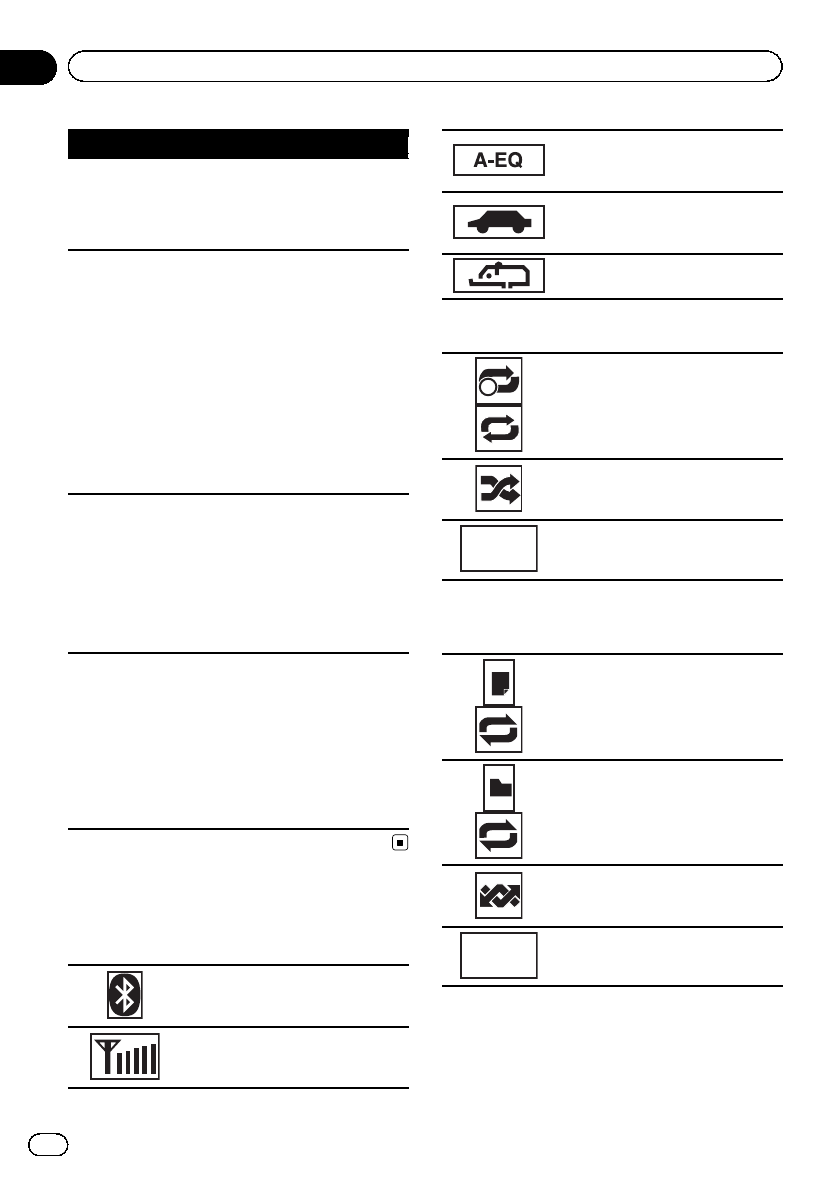 A-EQ